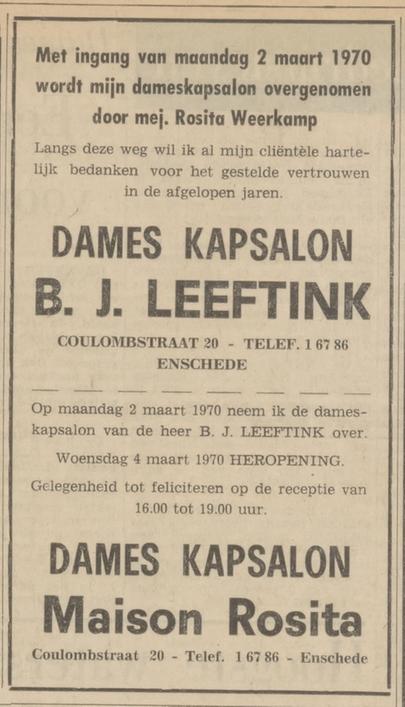 Met ingang van maandag 2 maart 1970 wordt mijn dameskapsalon overgenomen door mej. Rosita Weerkamp

Langs deze weg wil ik al mijn cliëntèle hartelijk bedanken voor het gestelde vertrouwen in de afgelopen jaren.

DAMES KAPSALON
B. J. LEEFTINK

COULOMBSTRAAT 20 - TELEF. 1 67 86
ENSCHEDE

Op maandag 2 maart 1970 neem ik de dameskapsalon van de heer B. J. LEEFTINK over.

Woensdag 4 maart 1970 HEROPENING.

Gelegenheid tot feliciteren op de receptie van 16.00 tot 19.00 uur.

DAMES KAPSALON
Maison Rosita

Coulombstraat 20 - Telef. 1 67 86 - Enschede